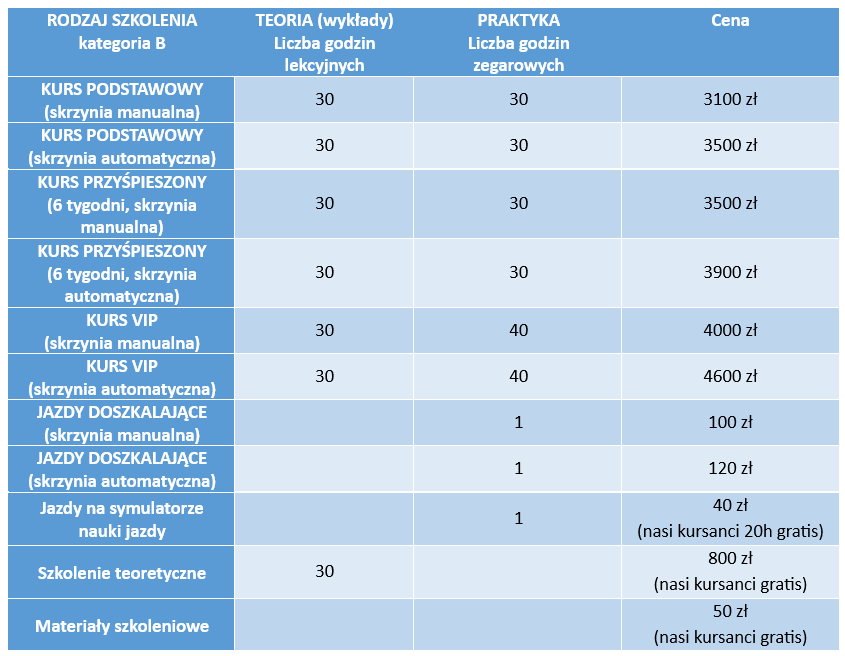 | RODZAJ SZKOLENIA kategoria B | TEORIA (wykłady) Liczba godzin lekcyjnych | PRAKTYKA Liczba godzin zegarowych | Cena |
|---|---|---|---|
| KURS PODSTAWOWY (skrzynia manualna) | 30 | 30 | 3100 zł |
| KURS PODSTAWOWY (skrzynia automatyczna) | 30 | 30 | 3500 zł |
| KURS PRZYŚPIESZONY (6 tygodni, skrzynia manualna) | 30 | 30 | 3500 zł |
| KURS PRZYŚPIESZONY (6 tygodni, skrzynia automatyczna) | 30 | 30 | 3900 zł |
| KURS VIP (skrzynia manualna) | 30 | 40 | 4000 zł |
| KURS VIP (skrzynia automatyczna) | 30 | 40 | 4600 zł |
| JAZDY DOSZKALAJĄCE (skrzynia manualna) | | 1 | 100 zł |
| JAZDY DOSZKALAJĄCE (skrzynia automatyczna) | | 1 | 120 zł |
| Jazdy na symulatorze nauki jazdy | | 1 | 40 zł (nasi kursanci 20h gratis) |
| Szkolenie teoretyczne | 30 | | 800 zł (nasi kursanci gratis) |
| Materiały szkoleniowe | | | 50 zł (nasi kursanci gratis) |